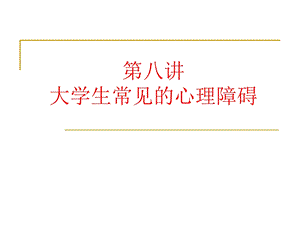 第八讲
大学生常见的心理障碍